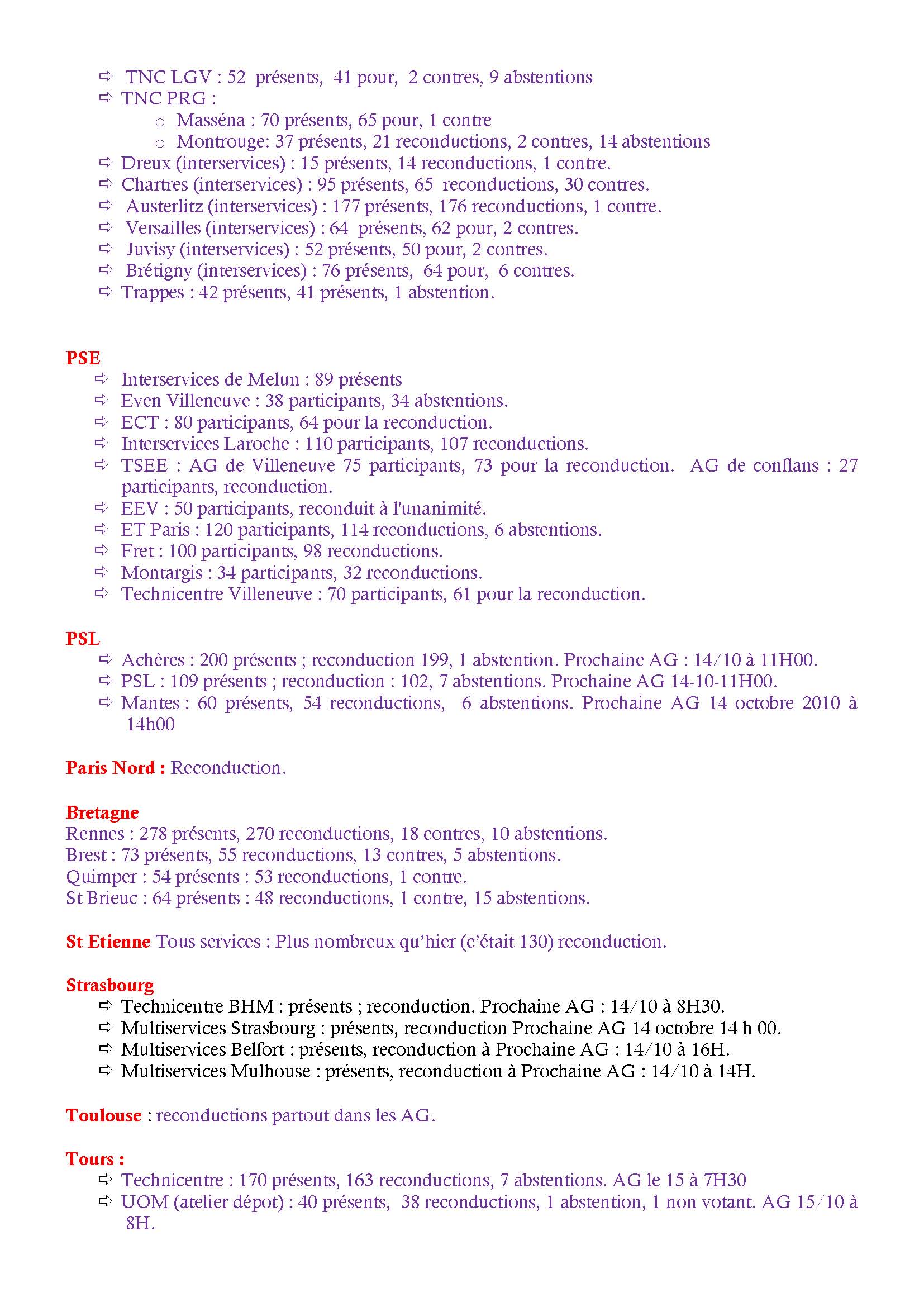 ⇨ TNC LGV : 52 présents, 41 pour, 2 contres, 9 abstentions
⇨ TNC PRG :
 o Masséna : 70 présents, 65 pour, 1 contre
 o Montrouge: 37 présents, 21 reconductions, 2 contres, 14 abstentions
⇨ Dreux (interservices) : 15 présents, 14 reconductions, 1 contre.
⇨ Chartres (interservices) : 95 présents, 65 reconductions, 30 contres.
⇨ Austerlitz (interservices) : 177 présents, 176 reconductions, 1 contre.
⇨ Versailles (interservices) : 64 présents, 62 pour, 2 contres.
⇨ Juvisy (interservices) : 52 présents, 50 pour, 2 contres.
⇨ Brétigny (interservices) : 76 présents, 64 pour, 6 contres.
⇨ Trappes : 42 présents, 41 présents, 1 abstention.

PSE
⇨ Interservices de Melun : 89 présents
⇨ Even Villeneuve : 38 participants, 34 abstentions.
⇨ ECT : 80 participants, 64 pour la reconduction.
⇨ Interservices Laroche : 110 participants, 107 reconductions.
⇨ TSEE : AG de Villeneuve 75 participants, 73 pour la reconduction. AG de conflans : 27 participants, reconduction.
⇨ EEV : 50 participants, reconduit à l'unanimité.
⇨ ET Paris : 120 participants, 114 reconductions, 6 abstentions.
⇨ Fret : 100 participants, 98 reconductions.
⇨ Montargis : 34 participants, 32 reconductions.
⇨ Technicentre Villeneuve : 70 participants, 61 pour la reconduction.

PSL
⇨ Achères : 200 présents ; reconduction 199, 1 abstention. Prochaine AG : 14/10 à 11H00.
⇨ PSL : 109 présents ; reconduction : 102, 7 abstentions. Prochaine AG 14-10-11H00.
⇨ Mantes : 60 présents, 54 reconductions, 6 abstentions. Prochaine AG 14 octobre 2010 à 14h00

Paris Nord : Reconduction.

Bretagne
Rennes : 278 présents, 270 reconductions, 18 contres, 10 abstentions.
Brest : 73 présents, 55 reconductions, 13 contres, 5 abstentions.
Quimper : 54 présents : 53 reconductions, 1 contre.
St Brieuc : 64 présents : 48 reconductions, 1 contre, 15 abstentions.

St Etienne Tous services : Plus nombreux qu'hier (c'était 130) reconduction.

Strasbourg
⇨ Technicentre BHM : présents ; reconduction. Prochaine AG : 14/10 à 8H30.
⇨ Multiservices Strasbourg : présents, reconduction Prochaine AG 14 octobre 14 h 00.
⇨ Multiservices Belfort : présents, reconduction à Prochaine AG : 14/10 à 16H.
⇨ Multiservices Mulhouse : présents, reconduction à Prochaine AG : 14/10 à 14H.

Toulouse : reconductions partout dans les AG.

Tours :
⇨ Technicentre : 170 présents, 163 reconductions, 7 abstentions. AG le 15 à 7H30
⇨ UOM (atelier dépot) : 40 présents, 38 reconductions, 1 abstention, 1 non votant. AG 15/10 à 8H.